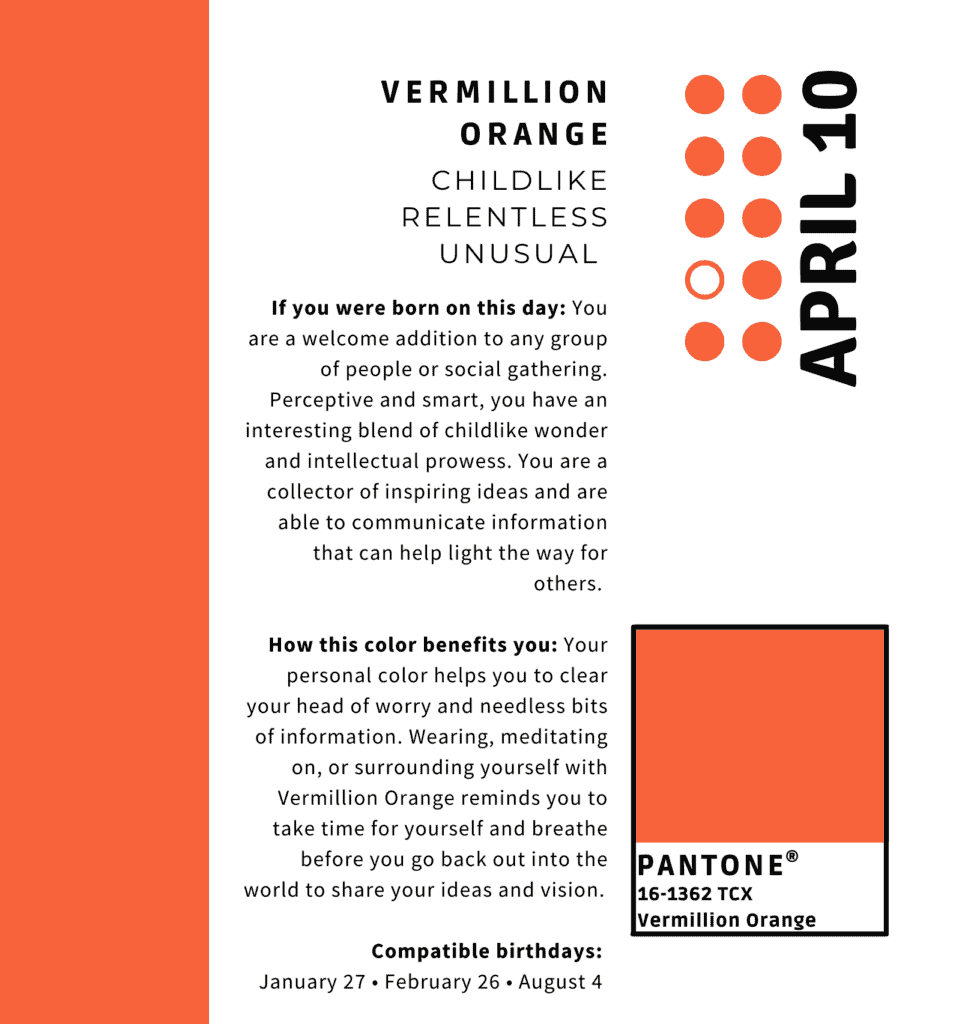 VERMILLION ORANGE

CHILDLIKE
RELENTLESS
UNUSUAL

APRIL 10

If you were born on this day: You are a welcome addition to any group of people or social gathering. Perceptive and smart, you have an interesting blend of childlike wonder and intellectual prowess. You are a collector of inspiring ideas and are able to communicate information that can help light the way for others.

How this color benefits you: Your personal color helps you to clear your head of worry and needless bits of information. Wearing, meditating on, or surrounding yourself with Vermillion Orange reminds you to take time for yourself and breathe before you go back out into the world to share your ideas and vision.

Compatible birthdays:
January 27 • February 26 • August 4

PANTONE®
16-1362 TCX
Vermillion Orange